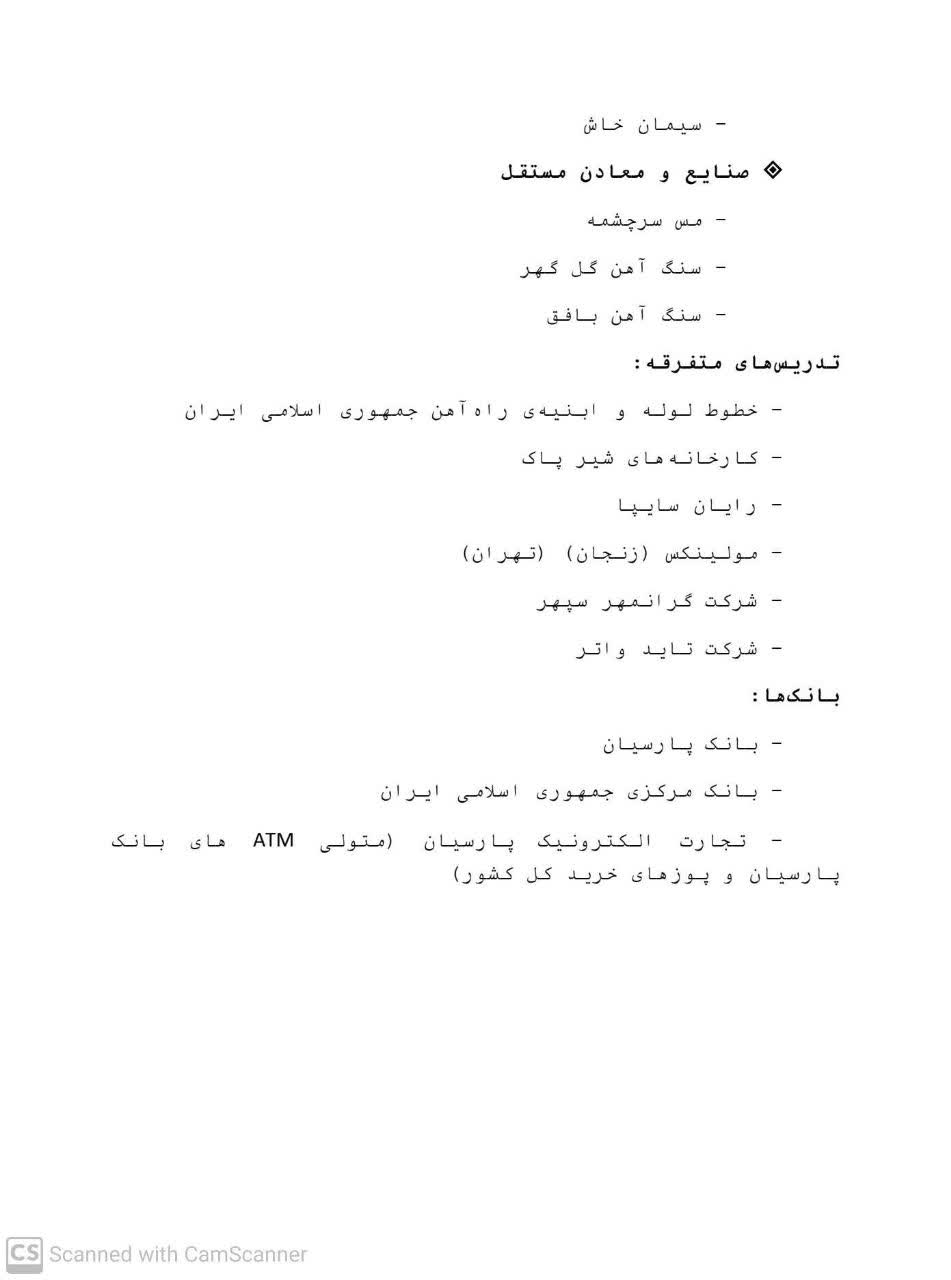 - سیمان خاش

❖ صنایع و معادن مستقل

- مس سرچشمه

- سنگ آهن گل گهر

- سنگ آهن بافق

تدریس‌های متفرقه:

- خطوط لوله و ابنیه‌ی راه‌آهن جمهوری اسلامی ایران

- کارخانه‌های شیر پاک

- رایان سایپا

- مولینکس (زنجان) (تهران)

- شرکت گرانمهر سپهر

- شرکت تاید واتر

بانک‌ها:

- بانک پارسیان

- بانک مرکزی جمهوری اسلامی ایران

- تجارت الکترونیک پارسیان (متولی ATM های بانک پارسیان و پوزهای خرید کل کشور)

CS Scanned with CamScanner